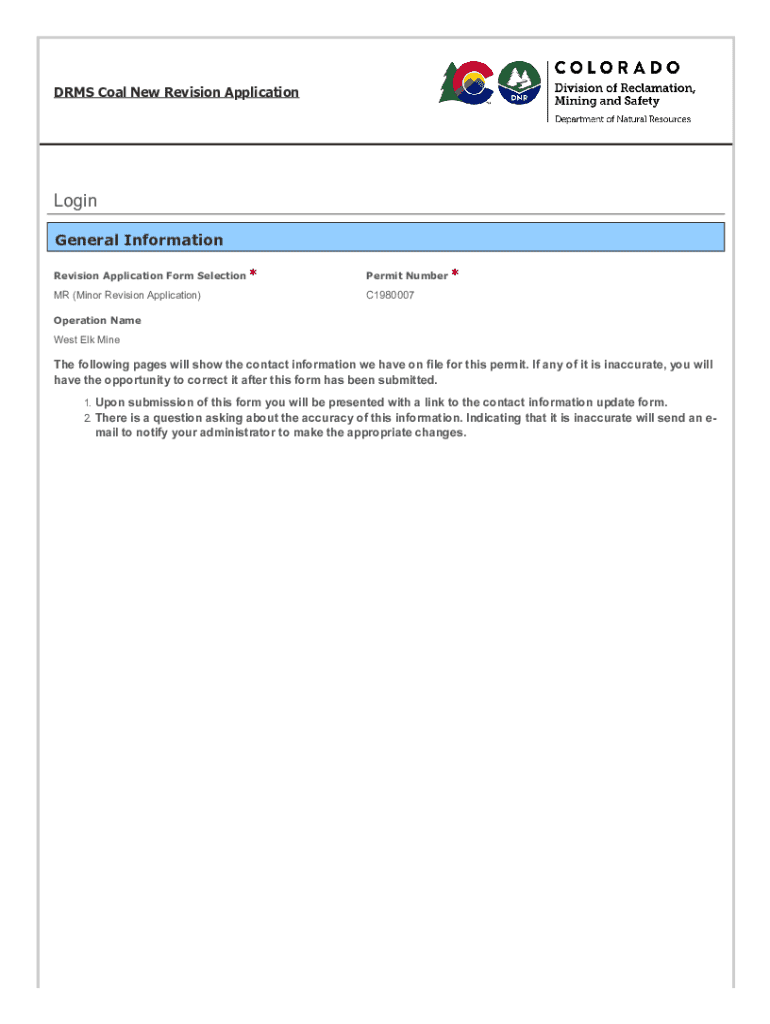 DRMS Coal New Revision Application

DNR

COLORADO
Division of Reclamation, Mining and Safety
Department of Natural Resources

Login

General Information

Revision Application Form Selection *
MR (Minor Revision Application)

Permit Number *
C1980007

Operation Name
West Elk Mine

The following pages will show the contact information we have on file for this permit. If any of it is inaccurate, you will have the opportunity to correct it after this form has been submitted.

1. Upon submission of this form you will be presented with a link to the contact information update form.
2. There is a question asking about the accuracy of this information. Indicating that it is inaccurate will send an e-mail to notify your administrator to make the appropriate changes.